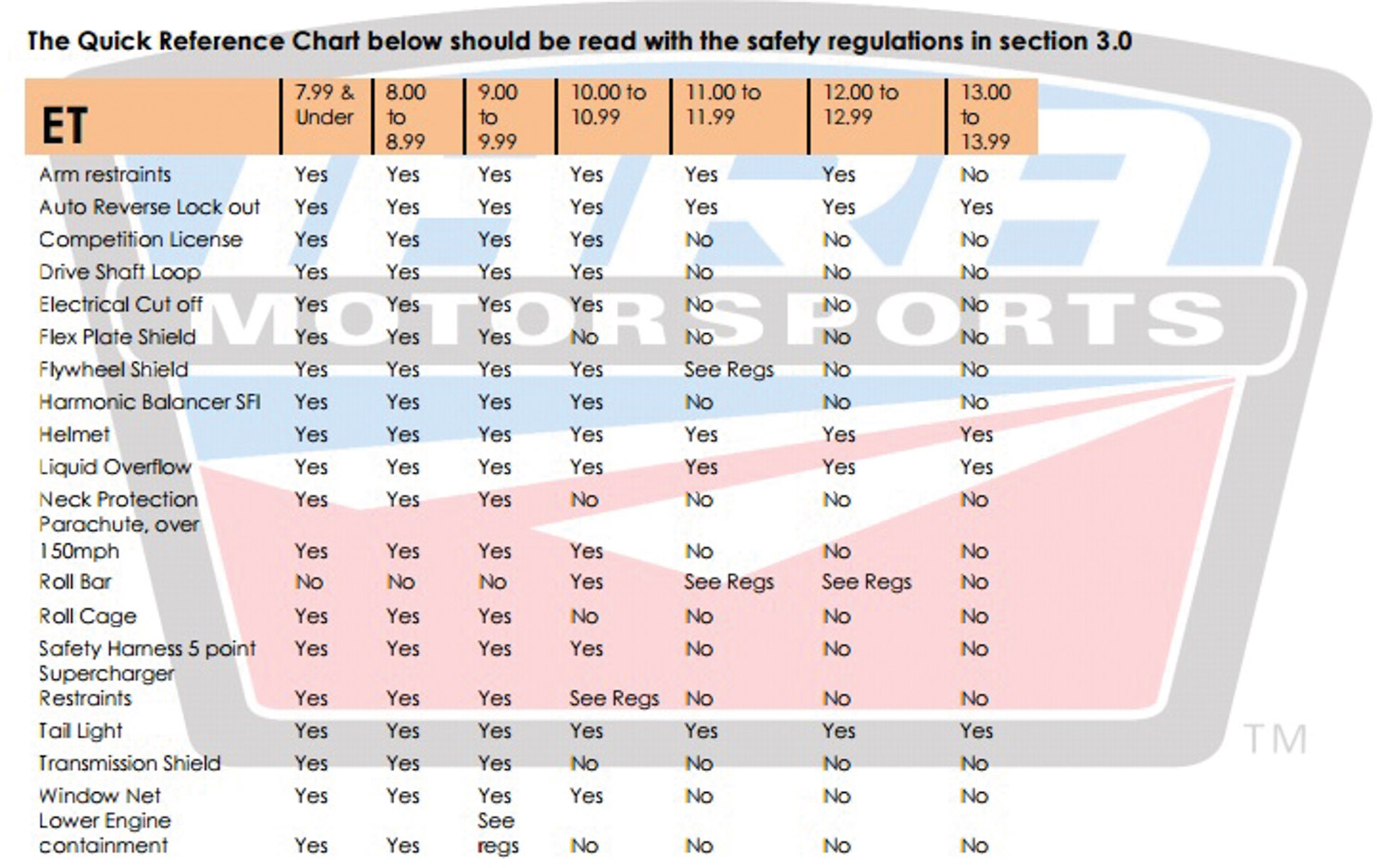 The Quick Reference Chart below should be read with the safety regulations in section 3.0

| ET | 7.99 & Under | 8.00 to 8.99 | 9.00 to 9.99 | 10.00 to 10.99 | 11.00 to 11.99 | 12.00 to 12.99 | 13.00 to 13.99 |
|---|---|---|---|---|---|---|---|
| Arm restraints | Yes | Yes | Yes | Yes | Yes | Yes | No |
| Auto Reverse Lock out | Yes | Yes | Yes | Yes | Yes | Yes | Yes |
| Competition License | Yes | Yes | Yes | Yes | No | No | No |
| Drive Shaft Loop | Yes | Yes | Yes | Yes | No | No | No |
| Electrical Cut off | Yes | Yes | Yes | Yes | No | No | No |
| Flex Plate Shield | Yes | Yes | Yes | No | No | No | No |
| Flywheel Shield | Yes | Yes | Yes | Yes | See Regs | No | No |
| Harmonic Balancer SFI | Yes | Yes | Yes | Yes | No | No | No |
| Helmet | Yes | Yes | Yes | Yes | Yes | Yes | Yes |
| Liquid Overflow | Yes | Yes | Yes | Yes | Yes | Yes | Yes |
| Neck Protection | Yes | Yes | Yes | No | No | No | No |
| Parachute, over 150mph | Yes | Yes | Yes | Yes | No | No | No |
| Roll Bar | No | No | No | Yes | See Regs | See Regs | No |
| Roll Cage | Yes | Yes | Yes | No | No | No | No |
| Safety Harness 5 point | Yes | Yes | Yes | Yes | No | No | No |
| Supercharger Restraints | Yes | Yes | Yes | See Regs | No | No | No |
| Tail Light | Yes | Yes | Yes | Yes | Yes | Yes | Yes |
| Transmission Shield | Yes | Yes | Yes | No | No | No | No |
| Window Net | Yes | Yes | Yes | Yes | No | No | No |
| Lower Engine containment | Yes | Yes | See regs | No | No | No | No |

MOTORSPORTS
TM